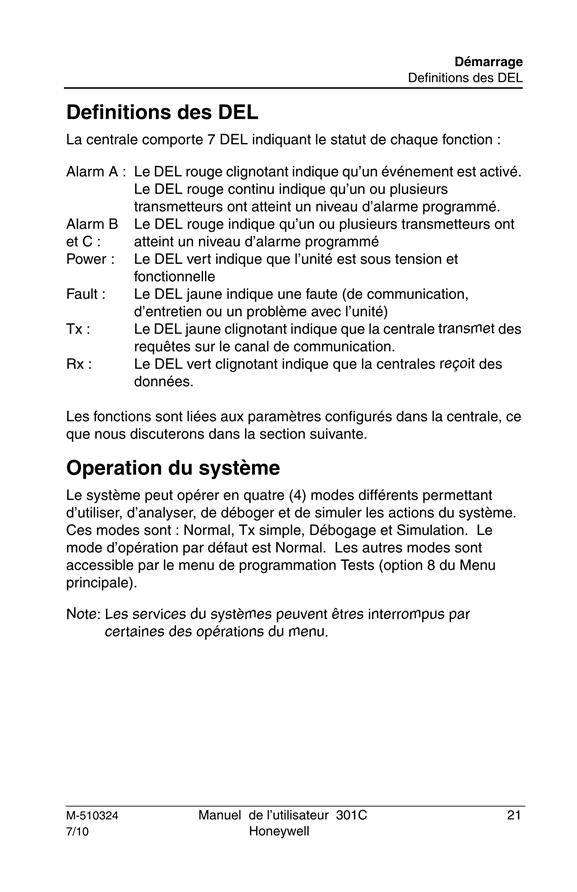 Démarrage
Definitions des DEL

Definitions des DEL

La centrale comporte 7 DEL indiquant le statut de chaque fonction :

Alarm A : Le DEL rouge clignotant indique qu'un événement est activé. Le DEL rouge continu indique qu'un ou plusieurs transmetteurs ont atteint un niveau d'alarme programmé.
Alarm B et C : Le DEL rouge indique qu'un ou plusieurs transmetteurs ont atteint un niveau d'alarme programmé
Power : Le DEL vert indique que l'unité est sous tension et fonctionnelle
Fault : Le DEL jaune indique une faute (de communication, d'entretien ou un problème avec l'unité)
Tx : Le DEL jaune clignotant indique que la centrale transmet des requêtes sur le canal de communication.
Rx : Le DEL vert clignotant indique que la centrales reçoit des données.

Les fonctions sont liées aux paramètres configurés dans la centrale, ce que nous discuterons dans la section suivante.

Operation du système

Le système peut opérer en quatre (4) modes différents permettant d'utiliser, d'analyser, de déboger et de simuler les actions du système. Ces modes sont : Normal, Tx simple, Débogage et Simulation. Le mode d'opération par défaut est Normal. Les autres modes sont accessible par le menu de programmation Tests (option 8 du Menu principale).

Note: Les services du systèmes peuvent êtres interrompus par certaines des opérations du menu.

M-510324
7/10
Manuel de l'utilisateur 301C
Honeywell
21